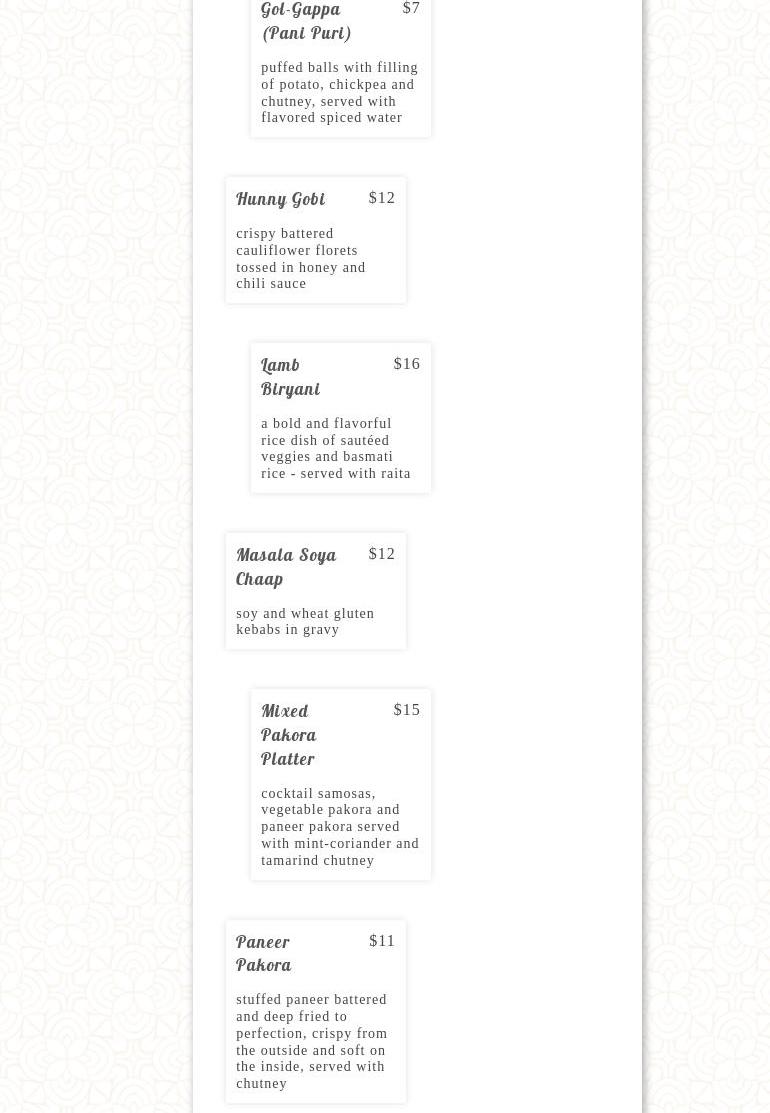 Gol-Gappa (Pani Puri)
$7

puffed balls with filling of potato, chickpea and chutney, served with flavored spiced water

Hunny Gobi
$12

crispy battered cauliflower florets tossed in honey and chili sauce

Lamb Biryani
$16

a bold and flavorful rice dish of sautéed veggies and basmati rice - served with raita

Masala Soya Chaap
$12

soy and wheat gluten kebabs in gravy

Mixed Pakora Platter
$15

cocktail samosas, vegetable pakora and paneer pakora served with mint-coriander and tamarind chutney

Paneer Pakora
$11

stuffed paneer battered and deep fried to perfection, crispy from the outside and soft on the inside, served with chutney